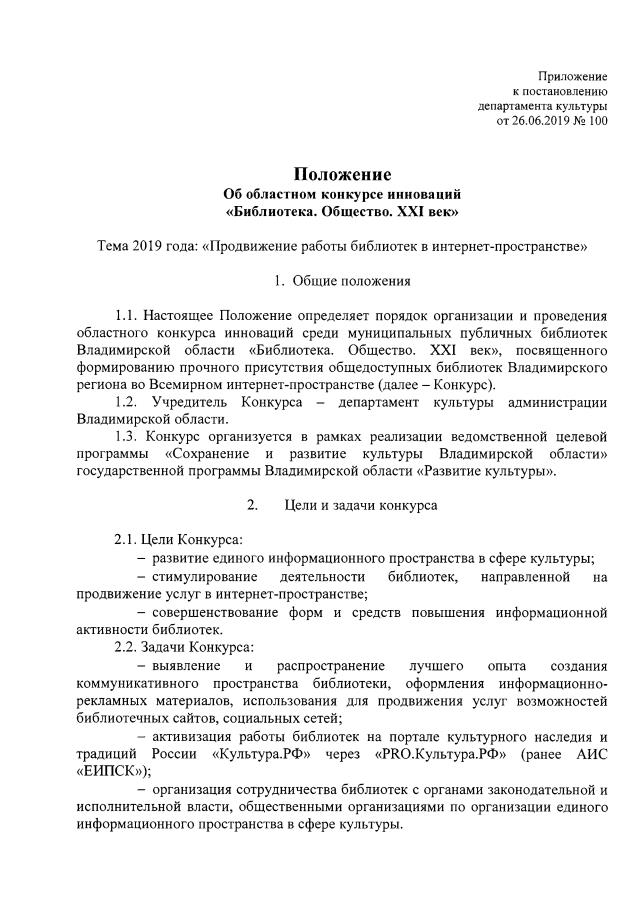 Приложение
к постановлению
департамента культуры
от 26.06.2019 № 100

Положение
Об областном конкурсе инноваций
«Библиотека. Общество. XXI век»

Тема 2019 года: «Продвижение работы библиотек в интернет-пространстве»

1. Общие положения

1.1. Настоящее Положение определяет порядок организации и проведения областного конкурса инноваций среди муниципальных публичных библиотек Владимирской области «Библиотека. Общество. XXI век», посвященного формированию прочного присутствия общедоступных библиотек Владимирского региона во Всемирном интернет-пространстве (далее – Конкурс).

1.2. Учредитель Конкурса – департамент культуры администрации Владимирской области.

1.3. Конкурс организуется в рамках реализации ведомственной целевой программы «Сохранение и развитие культуры Владимирской области» государственной программы Владимирской области «Развитие культуры».

2. Цели и задачи конкурса

2.1. Цели Конкурса:

– развитие единого информационного пространства в сфере культуры;

– стимулирование деятельности библиотек, направленной на продвижение услуг в интернет-пространстве;

– совершенствование форм и средств повышения информационной активности библиотек.

2.2. Задачи Конкурса:

– выявление и распространение лучшего опыта создания коммуникативного пространства библиотеки, оформления информационно-рекламных материалов, использования для продвижения услуг возможностей библиотечных сайтов, социальных сетей;

– активизация работы библиотек на портале культурного наследия и традиций России «Культура.РФ» через «PRO.Культура.РФ» (ранее АИС «ЕИПСК»);

– организация сотрудничества библиотек с органами законодательной и исполнительной власти, общественными организациями по организации единого информационного пространства в сфере культуры.